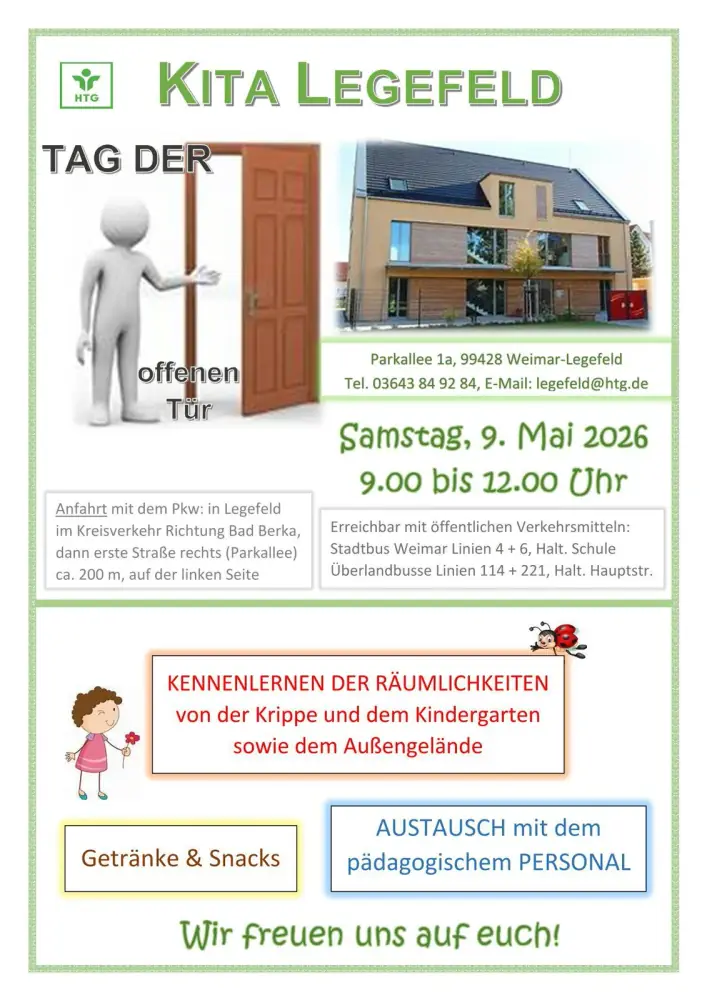 HTG

KITA LEGEFELD

TAG DER

offenen Tür

Parkallee 1a, 99428 Weimar-Legefeld
Tel. 03643 84 92 84, E-Mail: legefeld@htg.de

Samstag, 9. Mai 2026
9.00 bis 12.00 Uhr

Anfahrt mit dem Pkw: in Legefeld im Kreisverkehr Richtung Bad Berka, dann erste Straße rechts (Parkallee) ca. 200 m, auf der linken Seite

Erreichbar mit öffentlichen Verkehrsmitteln:
Stadtbus Weimar Linien 4 + 6, Halt. Schule
Überlandbusse Linien 114 + 221, Halt. Hauptstr.

KENNENLERNEN DER RÄUMLICHKEITEN
von der Krippe und dem Kindergarten
sowie dem Außengelände

Getränke & Snacks

AUSTAUSCH mit dem pädagogischem PERSONAL

Wir freuen uns auf euch!